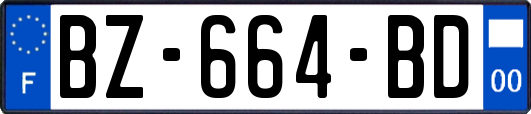 F
BZ-664-BD
00